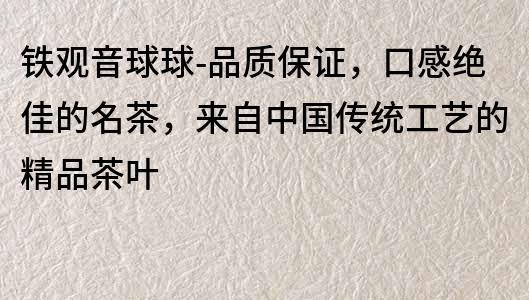 铁观音球球-品质保证，口感绝佳的名茶，来自中国传统工艺的精品茶叶